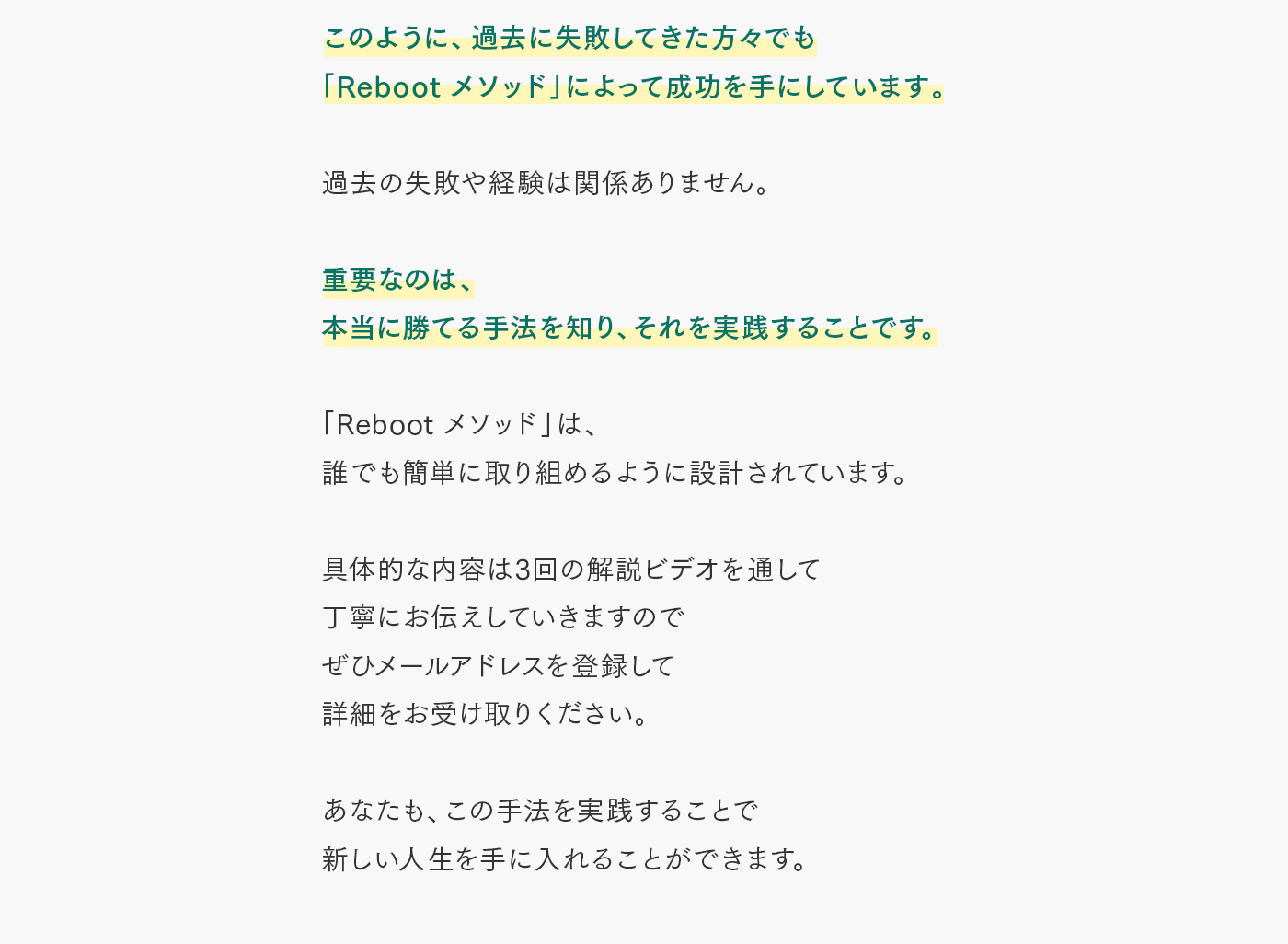 このように、過去に失敗してきた方々でも
「Reboot メソッド」によって成功を手にしています。

過去の失敗や経験は関係ありません。

重要なのは、
本当に勝てる手法を知り、それを実践することです。

「Reboot メソッド」は、
誰でも簡単に取り組めるように設計されています。

具体的な内容は3回の解説ビデオを通して
丁寧にお伝えしていきますので
ぜひメールアドレスを登録して
詳細をお受け取りください。

あなたも、この手法を実践することで
新しい人生を手に入れることができます。